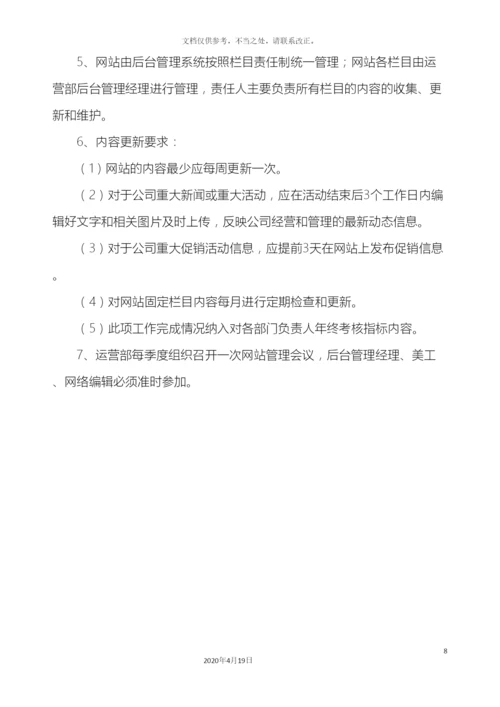 文档仅供参考，不当之处，请联系改正。

5、网站由后台管理系统按照栏目责任制统一管理；网站各栏目由运营部后台管理经理进行管理，责任人主要负责所有栏目的内容的收集、更新和维护。

6、内容更新要求：

（1）网站的内容最少应每周更新一次。

（2）对于公司重大新闻或重大活动，应在活动结束后3个工作日内编辑好文字和相关图片及时上传，反映公司经营和管理的最新动态信息。

（3）对于公司重大促销活动信息，应提前3天在网站上发布促销信息。

（4）对网站固定栏目内容每月进行定期检查和更新。

（5）此项工作完成情况纳入对各部门负责人年终考核指标内容。

7、运营部每季度组织召开一次网站管理会议，后台管理经理、美工、网络编辑必须准时参加。

8

2020年4月19日